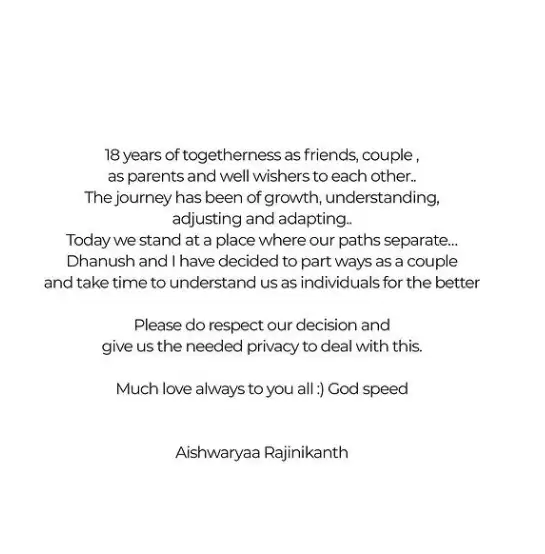 18 years of togetherness as friends, couple , as parents and well wishers to each other.. The journey has been of growth, understanding, adjusting and adapting.. Today we stand at a place where our paths separate... Dhanush and I have decided to part ways as a couple and take time to understand us as individuals for the better

Please do respect our decision and give us the needed privacy to deal with this.

Much love always to you all :) God speed

Aishwaryaa Rajinikanth